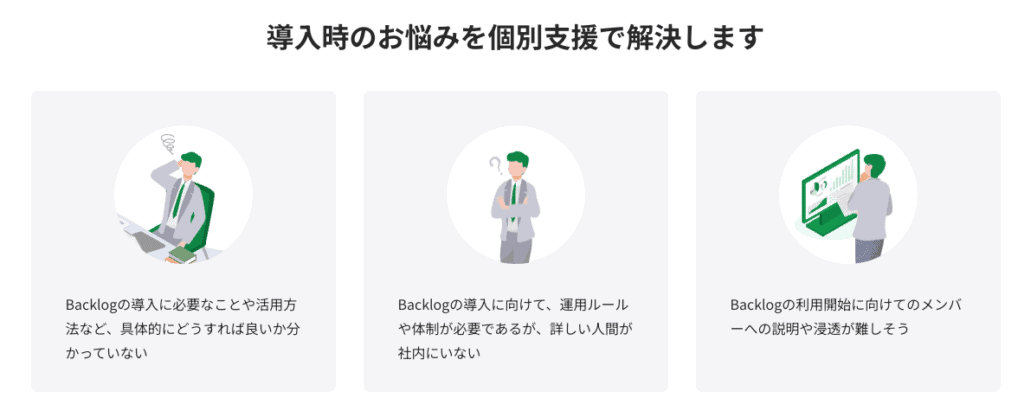 導入時のお悩みを個別支援で解決します

Backlogの導入に必要なことや活用方法など、具体的にどうすれば良いか分かっていない

Backlogの導入に向けて、運用ルールや体制が必要であるが、詳しい人間が社内にいない

Backlogの利用開始に向けてのメンバーへの説明や浸透が難しそう